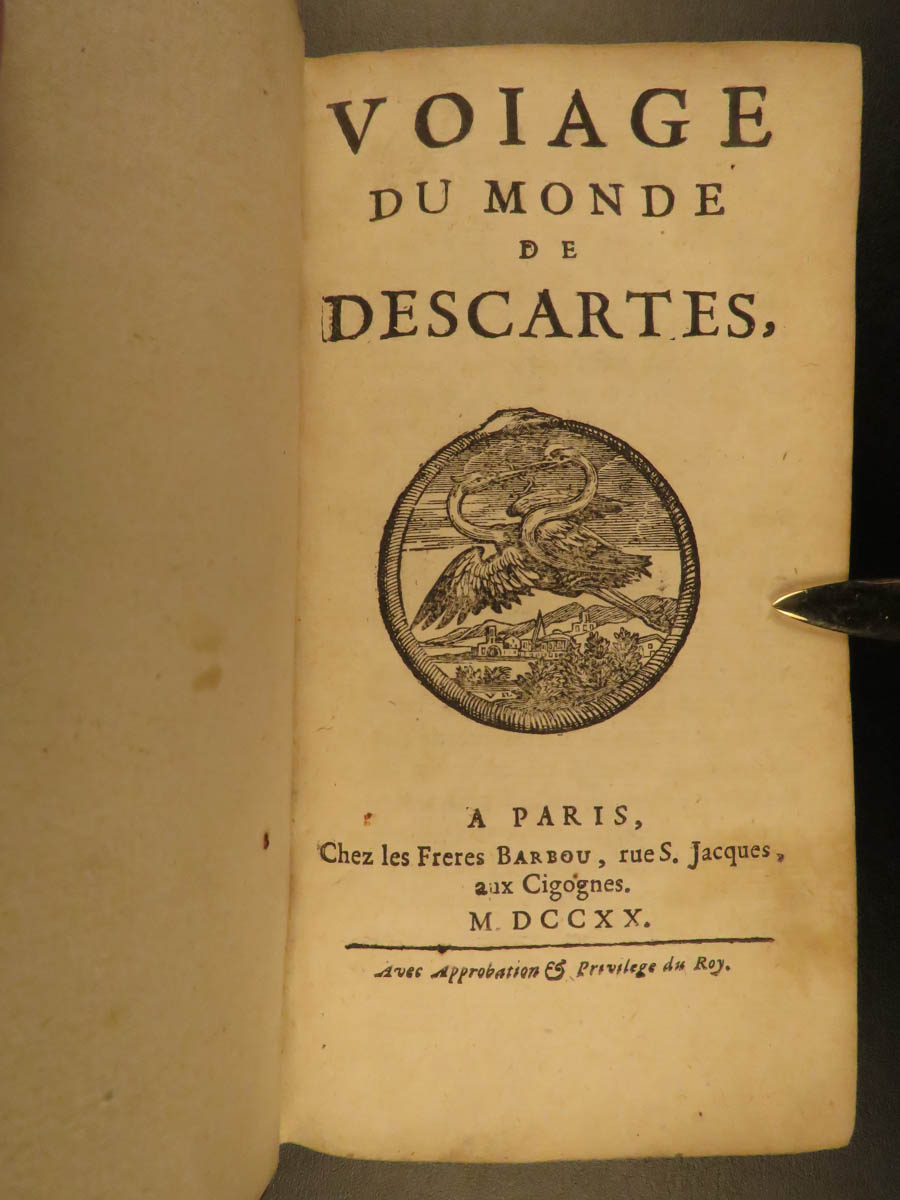 VOIAGE
DU MONDE
DE
DESCARTES,

A PARIS,
Chez les Freres BARBOU, rue S. Jacques,
aux Cigognes.
M. DCCXX.

Avec Approbation & Privilege du Roy.